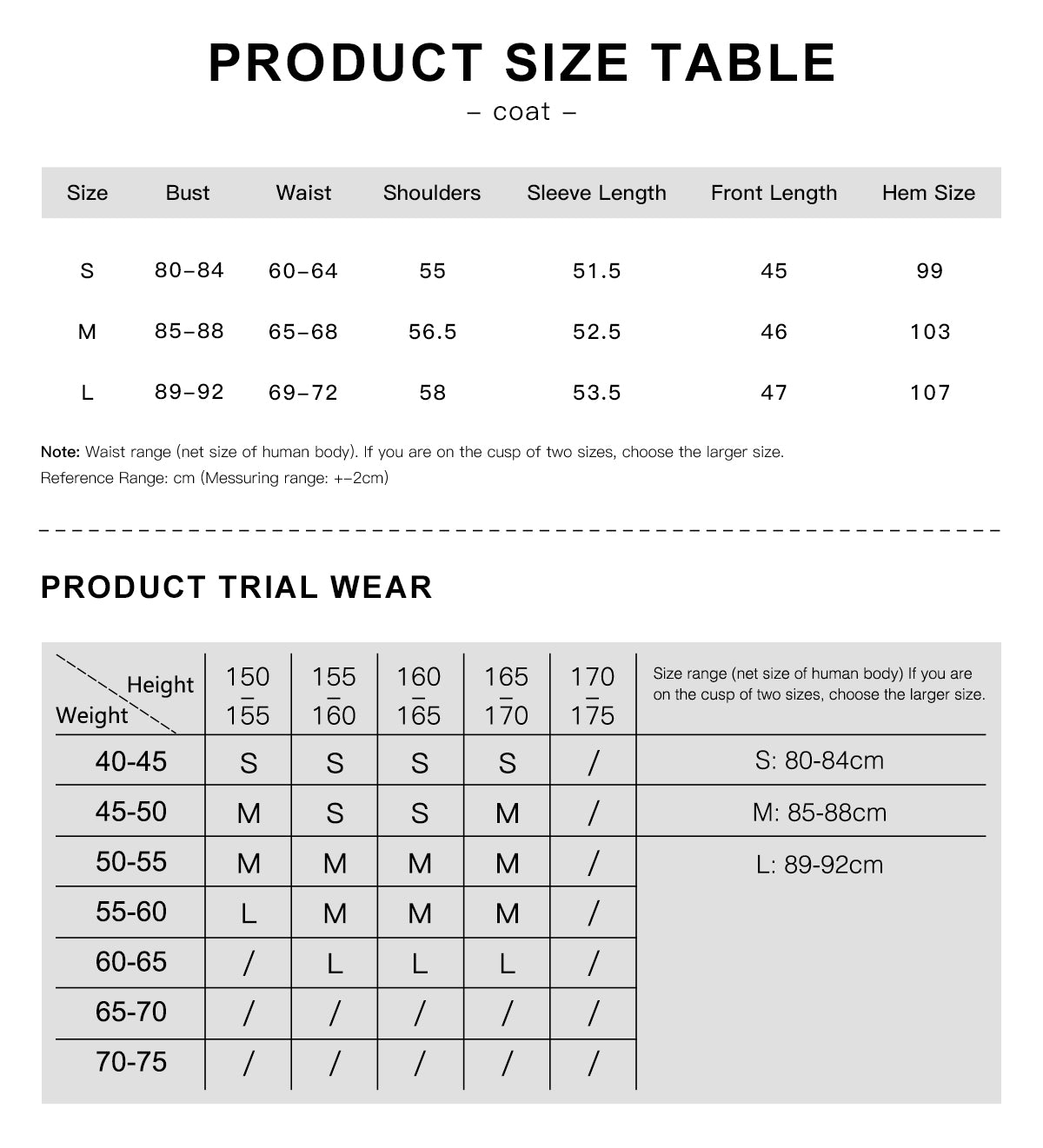 PRODUCT SIZE TABLE

– coat –

| Size | Bust | Waist | Shoulders | Sleeve Length | Front Length | Hem Size |
|---|---|---|---|---|---|---|
| S | 80–84 | 60–64 | 55 | 51.5 | 45 | 99 |
| M | 85–88 | 65–68 | 56.5 | 52.5 | 46 | 103 |
| L | 89–92 | 69–72 | 58 | 53.5 | 47 | 107 |

Note: Waist range (net size of human body). If you are on the cusp of two sizes, choose the larger size.
Reference Range: cm (Messuring range: +–2cm)

PRODUCT TRIAL WEAR

| Height / Weight | 150 – 155 | 155 – 160 | 160 – 165 | 165 – 170 | 170 – 175 | Size range (net size of human body) If you are on the cusp of two sizes, choose the larger size. |
|---|---|---|---|---|---|---|
| 40-45 | S | S | S | S | / | S: 80-84cm |
| 45-50 | M | S | S | M | / | M: 85-88cm |
| 50-55 | M | M | M | M | / | L: 89-92cm |
| 55-60 | L | M | M | M | / | |
| 60-65 | / | L | L | L | / | |
| 65-70 | / | / | / | / | / | |
| 70-75 | / | / | / | / | / | |